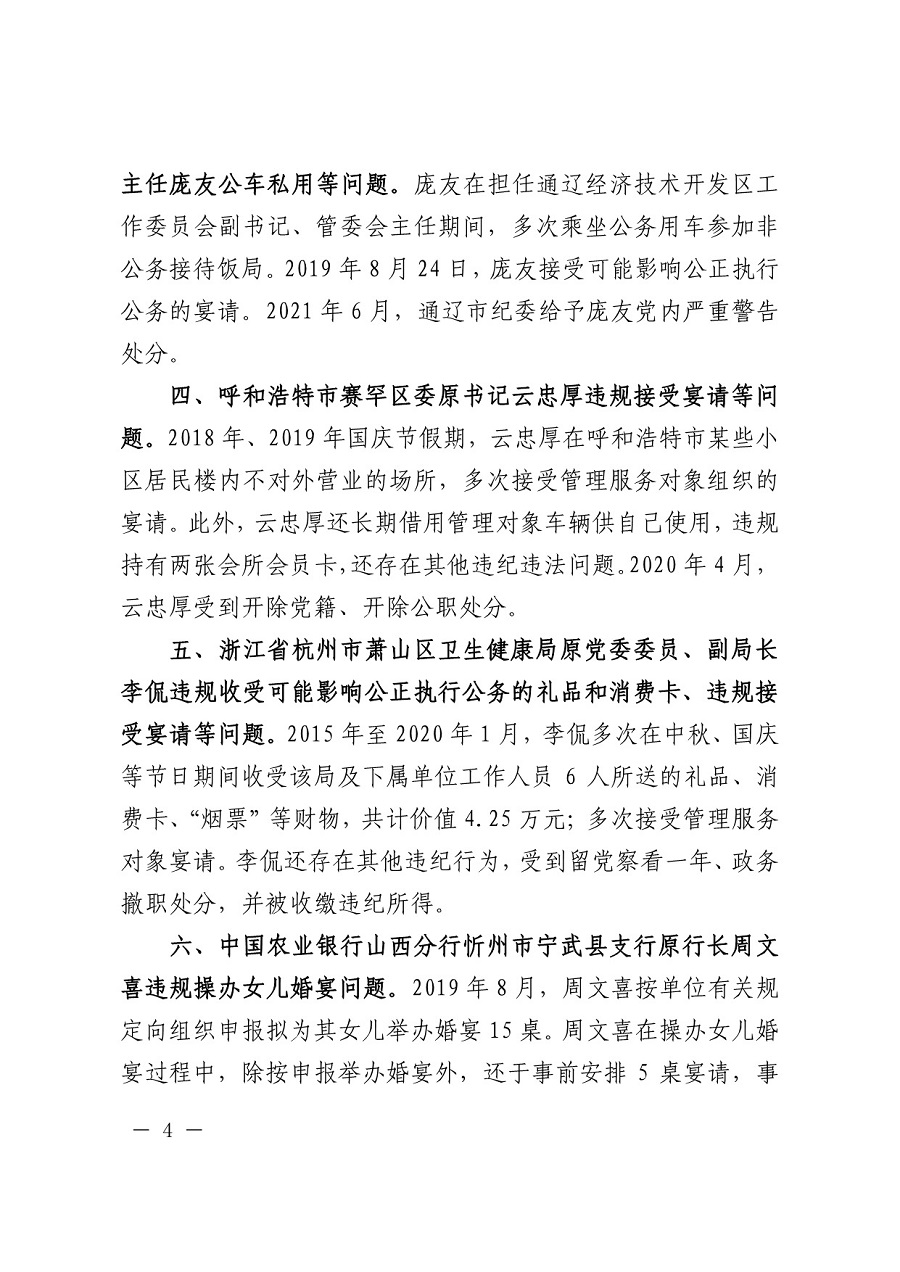 主任庞友公车私用等问题。庞友在担任通辽经济技术开发区工作委员会副书记、管委会主任期间，多次乘坐公务用车参加非公务接待饭局。2019 年 8 月 24 日，庞友接受可能影响公正执行公务的宴请。2021 年 6 月，通辽市纪委给予庞友党内严重警告处分。

四、呼和浩特市赛罕区委原书记云忠厚违规接受宴请等问题。2018 年、2019 年国庆节假期，云忠厚在呼和浩特市某些小区居民楼内不对外营业的场所，多次接受管理服务对象组织的宴请。此外，云忠厚还长期借用管理对象车辆供自己使用，违规持有两张会所会员卡，还存在其他违纪违法问题。2020 年 4 月，云忠厚受到开除党籍、开除公职处分。

五、浙江省杭州市萧山区卫生健康局原党委委员、副局长李侃违规收受可能影响公正执行公务的礼品和消费卡、违规接受宴请等问题。2015 年至 2020 年 1 月，李侃多次在中秋、国庆等节日期间收受该局及下属单位工作人员 6 人所送的礼品、消费卡、“烟票”等财物，共计价值 4.25 万元；多次接受管理服务对象宴请。李侃还存在其他违纪行为，受到留党察看一年、政务撤职处分，并被收缴违纪所得。

六、中国农业银行山西分行忻州市宁武县支行原行长周文喜违规操办女儿婚宴问题。2019 年 8 月，周文喜按单位有关规定向组织申报拟为其女儿举办婚宴 15 桌。周文喜在操办女儿婚宴过程中，除按申报举办婚宴外，还于事前安排 5 桌宴请，事

— 4 —